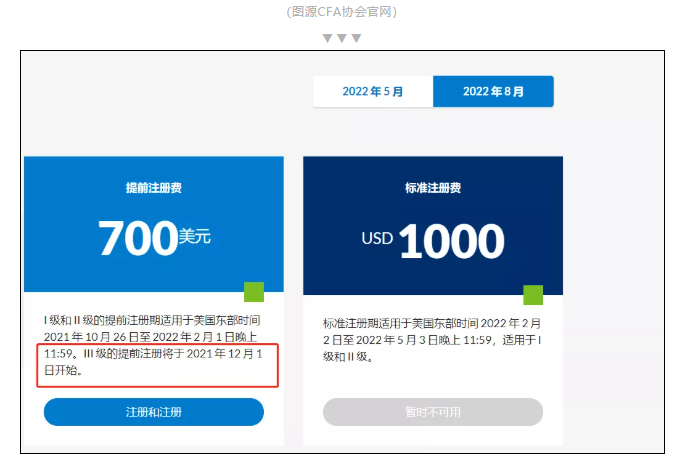 (图源CFA协会官网)

▼▼▼

2022 年 5 月

2022 年 8 月

提前注册费

700美元

I 级和 II 级的提前注册期适用于美国东部时间 2021 年 10 月 26 日至 2022 年 2 月 1 日晚上 11:59。III 级的提前注册将于 2021 年 12 月 1 日开始。

注册和注册

标准注册费

USD 1000

标准注册期适用于美国东部时间 2022 年 2 月 2 日至 2022 年 5 月 3 日晚上 11:59，适用于 I 级和 II 级。

暂时不可用